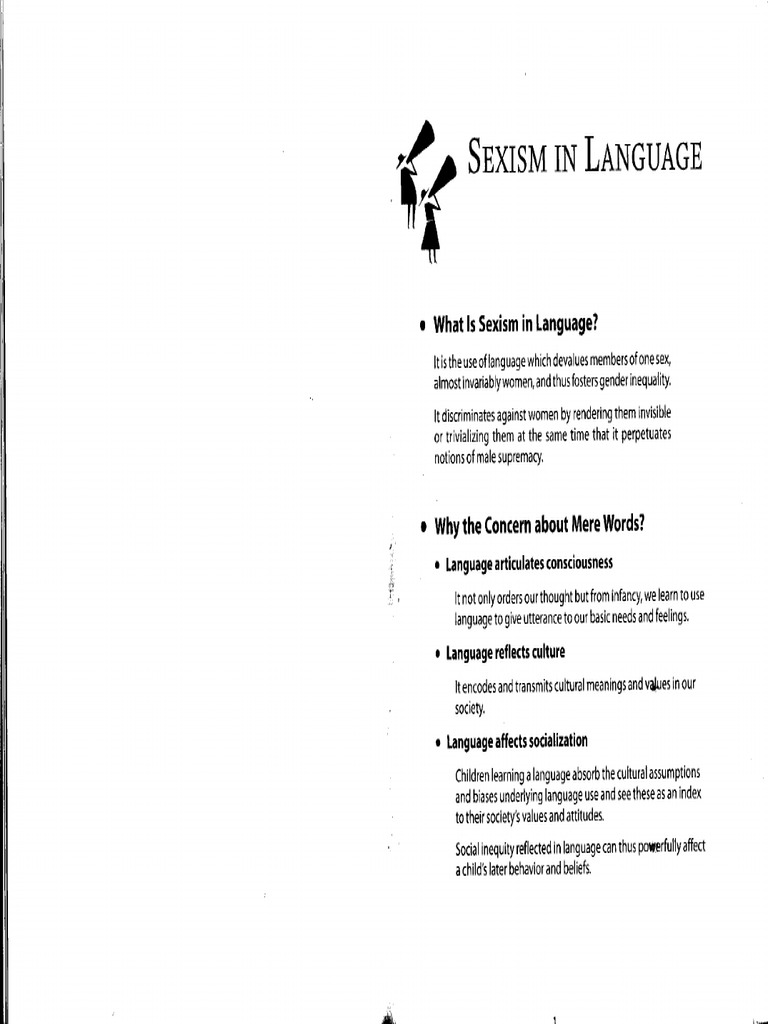 SEXISM IN LANGUAGE

• What Is Sexism in Language?

It is the use of language which devalues members of one sex, almost invariably women, and thus fosters gender inequality.

It discriminates against women by rendering them invisible or trivializing them at the same time that it perpetuates notions of male supremacy.

• Why the Concern about Mere Words?

• Language articulates consciousness

It not only orders our thought but from infancy, we learn to use language to give utterance to our basic needs and feelings.

• Language reflects culture

It encodes and transmits cultural meanings and values in our society.

• Language affects socialization

Children learning a language absorb the cultural assumptions and biases underlying language use and see these as an index to their society's values and attitudes.

Social inequity reflected in language can thus powerfully affect a child's later behavior and beliefs.

1